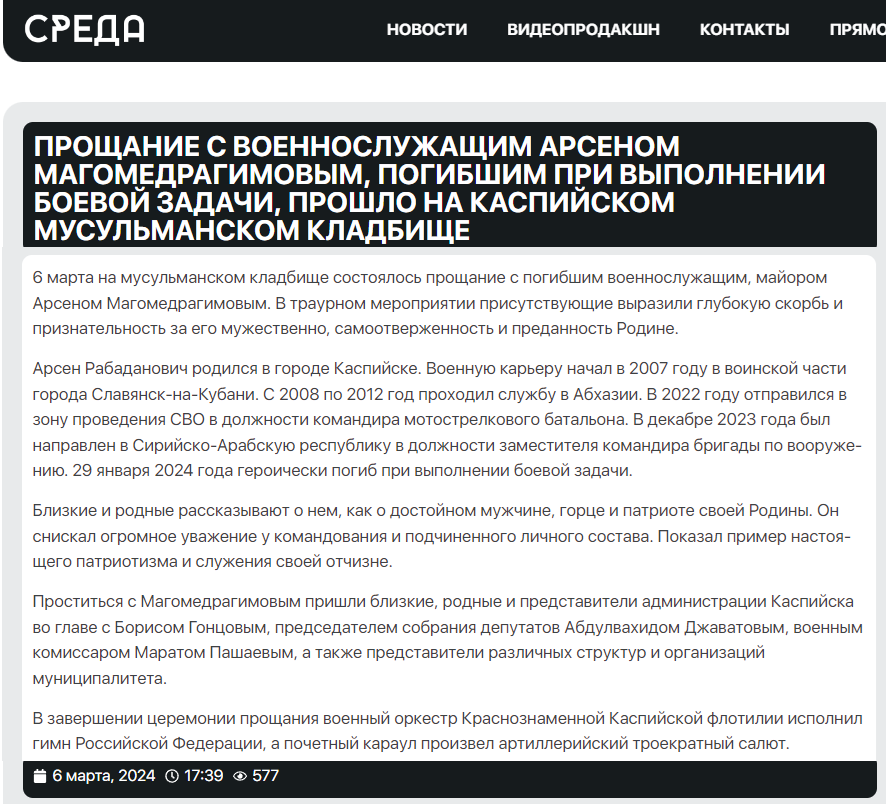 СРЕДА

НОВОСТИ ВИДЕОПРОДАКШН КОНТАКТЫ ПРЯМО

ПРОЩАНИЕ С ВОЕННОСЛУЖАЩИМ АРСЕНОМ МАГОМЕДРАГИМОВЫМ, ПОГИБШИМ ПРИ ВЫПОЛНЕНИИ БОЕВОЙ ЗАДАЧИ, ПРОШЛО НА КАСПИЙСКОМ МУСУЛЬМАНСКОМ КЛАДБИЩЕ

6 марта на мусульманском кладбище состоялось прощание с погибшим военнослужащим, майором Арсеном Магомедрагимовым. В траурном мероприятии присутствующие выразили глубокую скорбь и признательность за его мужественно, самоотверженность и преданность Родине.

Арсен Рабаданович родился в городе Каспийске. Военную карьеру начал в 2007 году в воинской части города Славянск-на-Кубани. С 2008 по 2012 год проходил службу в Абхазии. В 2022 году отправился в зону проведения СВО в должности командира мотострелкового батальона. В декабре 2023 года был направлен в Сирийско-Арабскую республику в должности заместителя командира бригады по вооружению. 29 января 2024 года героически погиб при выполнении боевой задачи.

Близкие и родные рассказывают о нем, как о достойном мужчине, горце и патриоте своей Родины. Он снискал огромное уважение у командования и подчиненного личного состава. Показал пример настоящего патриотизма и служения своей отчизне.

Проститься с Магомедрагимовым пришли близкие, родные и представители администрации Каспийска во главе с Борисом Гонцовым, председателем собрания депутатов Абдулвахидом Джаватовым, военным комиссаром Маратом Пашаевым, а также представители различных структур и организаций муниципалитета.

В завершении церемонии прощания военный оркестр Краснознаменной Каспийской флотилии исполнил гимн Российской Федерации, а почетный караул произвел артиллерийский троекратный салют.

6 марта, 2024 17:39 577